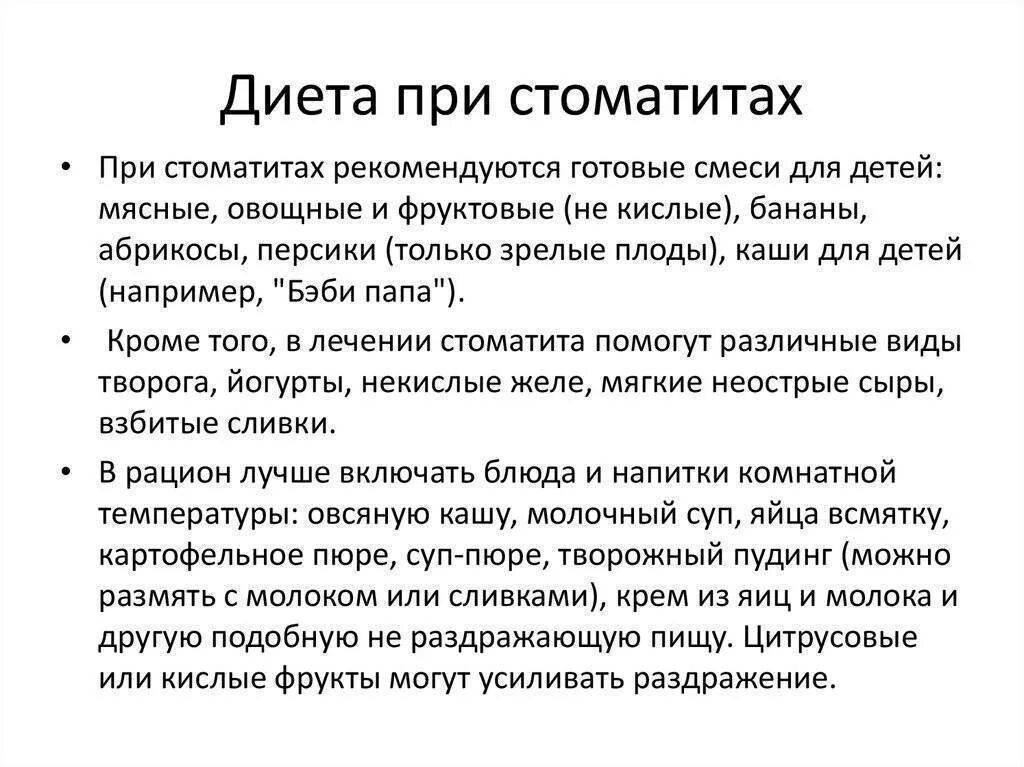 Диета при стоматитах

• При стоматитах рекомендуются готовые смеси для детей: мясные, овощные и фруктовые (не кислые), бананы, абрикосы, персики (только зрелые плоды), каши для детей (например, "Бэби папа").

• Кроме того, в лечении стоматита помогут различные виды творога, йогурты, некислые желе, мягкие неострые сыры, взбитые сливки.

• В рацион лучше включать блюда и напитки комнатной температуры: овсяную кашу, молочный суп, яйца всмятку, картофельное пюре, суп-пюре, творожный пудинг (можно размять с молоком или сливками), крем из яиц и молока и другую подобную не раздражающую пищу. Цитрусовые или кислые фрукты могут усиливать раздражение.